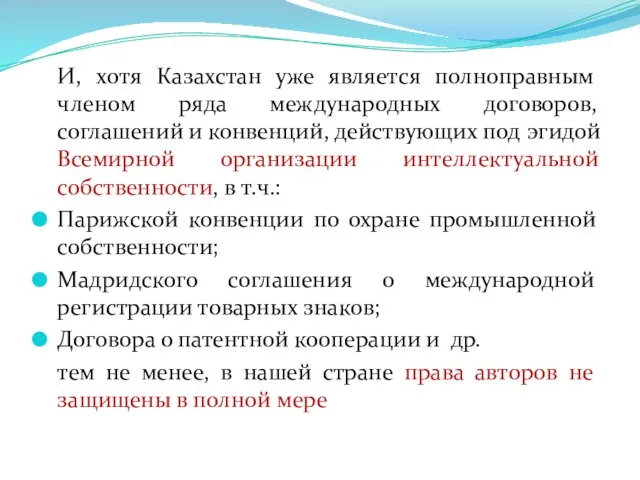 И, хотя Казахстан уже является полноправным членом ряда международных договоров, соглашений и конвенций, действующих под эгидой Всемирной организации интеллектуальной собственности, в т.ч.:

Парижской конвенции по охране промышленной собственности;

Мадридского соглашения о международной регистрации товарных знаков;

Договора о патентной кооперации и др.

тем не менее, в нашей стране права авторов не защищены в полной мере